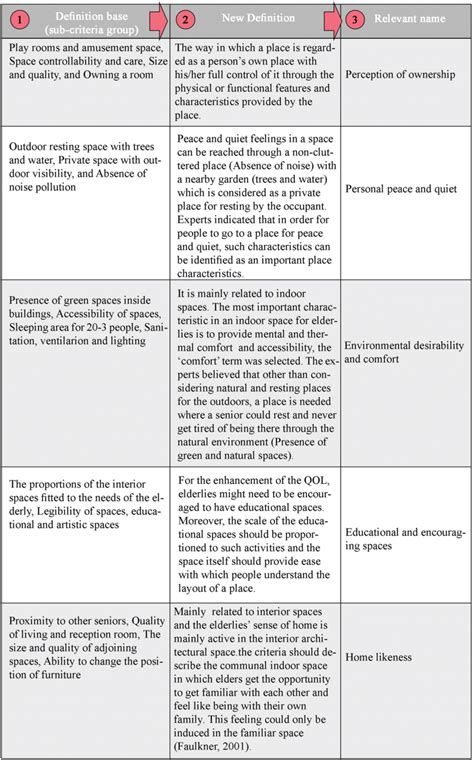 | 1 Definition base (sub-criteria group) | 2 New Definition | 3 Relevant name |
|---|---|---|
| Play rooms and amusement space, Space controllability and care, Size and quality, and Owning a room | The way in which a place is regarded as a person's own place with his/her full control of it through the physical or functional features and characteristics provided by the place. | Perception of ownership |
| Outdoor resting space with trees and water, Private space with outdoor visibility, and Absence of noise pollution | Peace and quiet feelings in a space can be reached through a non-cluttered place (Absence of noise) with a nearby garden (trees and water) which is considered as a private place for resting by the occupant. Experts indicated that in order for people to go to a place for peace and quiet, such characteristics can be identified as an important place characteristics. | Personal peace and quiet |
| Presence of green spaces inside buildings, Accessibility of spaces, Sleeping area for 20-3 people, Sanitation, ventilarion and lighting | It is mainly related to indoor spaces. The most important characteristic in an indoor space for elderlies is to provide mental and thermal comfort and accessibility, the 'comfort' term was selected. The experts believed that other than considering natural and resting places for the outdoors, a place is needed where a senior could rest and never get tired of being there through the natural environment (Presence of green and natural spaces). | Environmental desirability and comfort |
| The proportions of the interior spaces fitted to the needs of the elderly, Legibility of spaces, educational and artistic spaces | For the enhancement of the QOL, elderlies might need to be encouraged to have educational spaces. Moreover, the scale of the educational spaces should be proportioned to such activities and the space itself should provide ease with which people understand the layout of a place. | Educational and encouraging spaces |
| Proximity to other seniors, Quality of living and reception room, The size and quality of adjoining spaces, Ability to change the position of furniture | Mainly related to interior spaces and the elderlies' sense of home is mainly active in the interior architectural space.the criteria should describe the communal indoor space in which elders get the opportunity to get familiar with each other and feel like being with their own family. This feeling could only be induced in the familiar space (Faulkner, 2001). | Home likeness |